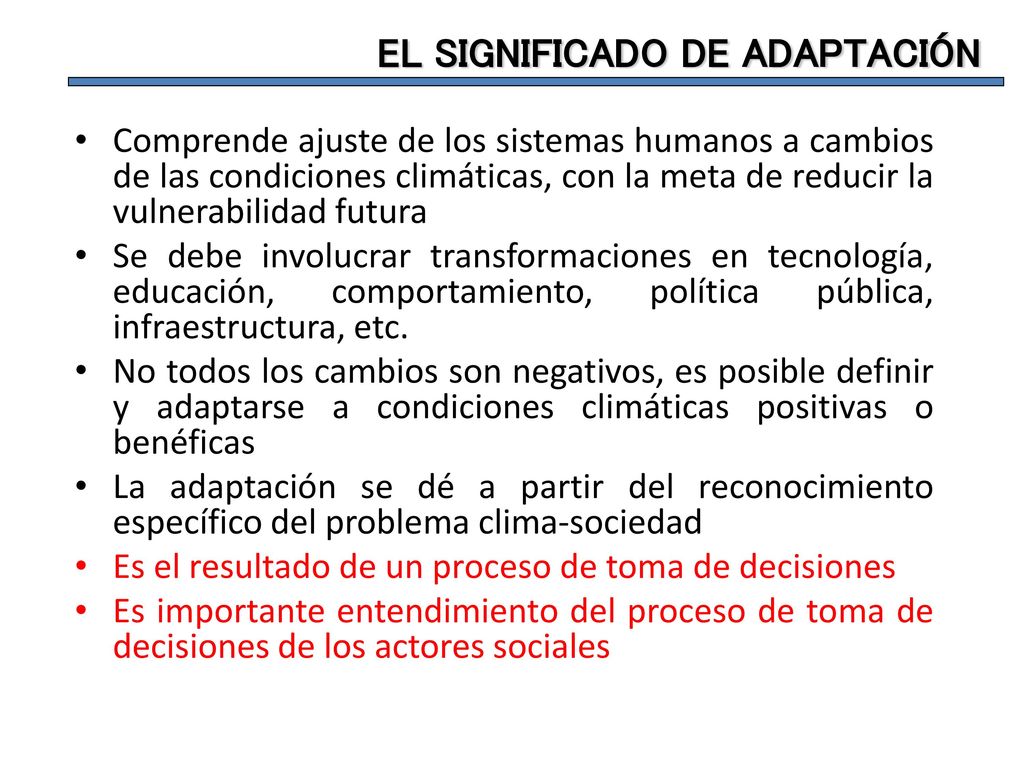 EL SIGNIFICADO DE ADAPTACIÓN

• Comprende ajuste de los sistemas humanos a cambios de las condiciones climáticas, con la meta de reducir la vulnerabilidad futura
• Se debe involucrar transformaciones en tecnología, educación, comportamiento, política pública, infraestructura, etc.
• No todos los cambios son negativos, es posible definir y adaptarse a condiciones climáticas positivas o benéficas
• La adaptación se dé a partir del reconocimiento específico del problema clima-sociedad
• Es el resultado de un proceso de toma de decisiones
• Es importante entendimiento del proceso de toma de decisiones de los actores sociales